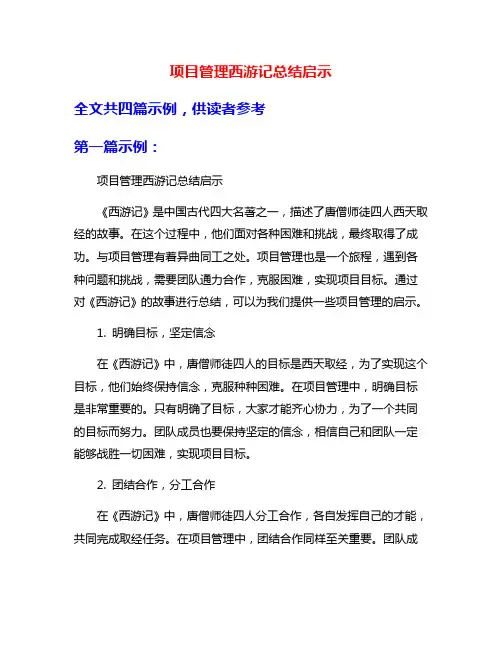 项目管理西游记总结启示

全文共四篇示例，供读者参考

第一篇示例：

项目管理西游记总结启示

《西游记》是中国古代四大名著之一，描述了唐僧师徒四人西天取经的故事。在这个过程中，他们面对各种困难和挑战，最终取得了成功。与项目管理有着异曲同工之处。项目管理也是一个旅程，遇到各种问题和挑战，需要团队通力合作，克服困难，实现项目目标。通过对《西游记》的故事进行总结，可以为我们提供一些项目管理的启示。

1. 明确目标，坚定信念

在《西游记》中，唐僧师徒四人的目标是西天取经，为了实现这个目标，他们始终保持信念，克服种种困难。在项目管理中，明确目标是非常重要的。只有明确了目标，大家才能齐心协力，为了一个共同的目标而努力。团队成员也要保持坚定的信念，相信自己和团队一定能够战胜一切困难，实现项目目标。

2. 团结合作，分工合作

在《西游记》中，唐僧师徒四人分工合作，各自发挥自己的才能，共同完成取经任务。在项目管理中，团结合作同样至关重要。团队成